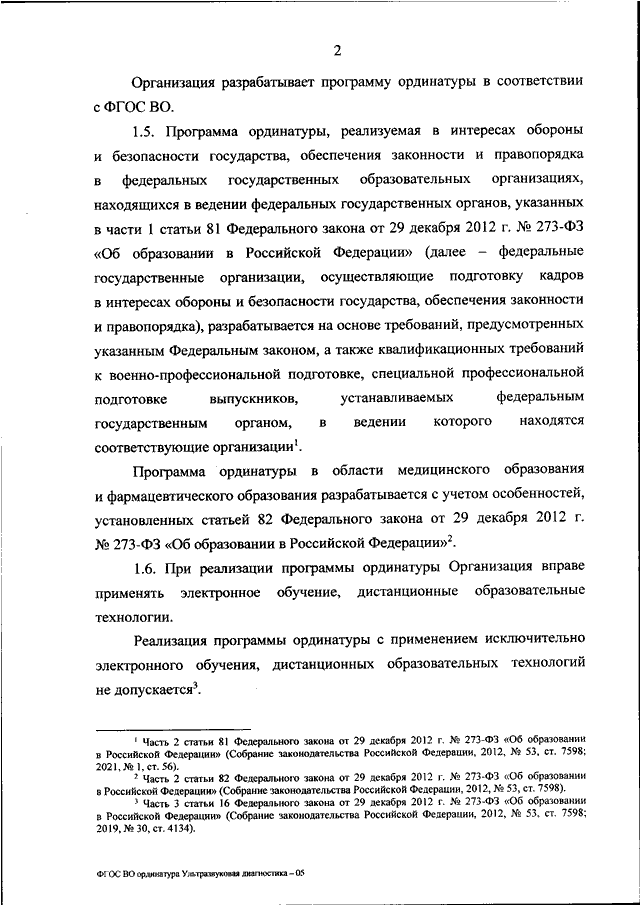 2

Организация разрабатывает программу ординатуры в соответствии с ФГОС ВО.

1.5. Программа ординатуры, реализуемая в интересах обороны и безопасности государства, обеспечения законности и правопорядка в федеральных государственных образовательных организациях, находящихся в ведении федеральных государственных органов, указанных в части 1 статьи 81 Федерального закона от 29 декабря 2012 г. № 273-ФЗ «Об образовании в Российской Федерации» (далее – федеральные государственные организации, осуществляющие подготовку кадров в интересах обороны и безопасности государства, обеспечения законности и правопорядка), разрабатывается на основе требований, предусмотренных указанным Федеральным законом, а также квалификационных требований к военно-профессиональной подготовке, специальной профессиональной подготовке выпускников, устанавливаемых федеральным государственным органом, в ведении которого находятся соответствующие организации$^1$.

Программа ординатуры в области медицинского образования и фармацевтического образования разрабатывается с учетом особенностей, установленных статьей 82 Федерального закона от 29 декабря 2012 г. № 273-ФЗ «Об образовании в Российской Федерации»$^2$.

1.6. При реализации программы ординатуры Организация вправе применять электронное обучение, дистанционные образовательные технологии.

Реализация программы ординатуры с применением исключительно электронного обучения, дистанционных образовательных технологий не допускается$^3$.

$^1$ Часть 2 статьи 81 Федерального закона от 29 декабря 2012 г. № 273-ФЗ «Об образовании в Российской Федерации» (Собрание законодательства Российской Федерации, 2012, № 53, ст. 7598; 2021, № 1, ст. 56).
$^2$ Часть 2 статьи 82 Федерального закона от 29 декабря 2012 г. № 273-ФЗ «Об образовании в Российской Федерации» (Собрание законодательства Российской Федерации, 2012, № 53, ст. 7598).
$^3$ Часть 3 статьи 16 Федерального закона от 29 декабря 2012 г. № 273-ФЗ «Об образовании в Российской Федерации» (Собрание законодательства Российской Федерации, 2012, № 53, ст. 7598; 2019, № 30, ст. 4134).

ФГОС ВО ординатура Ультразвуковая диагностика – 05